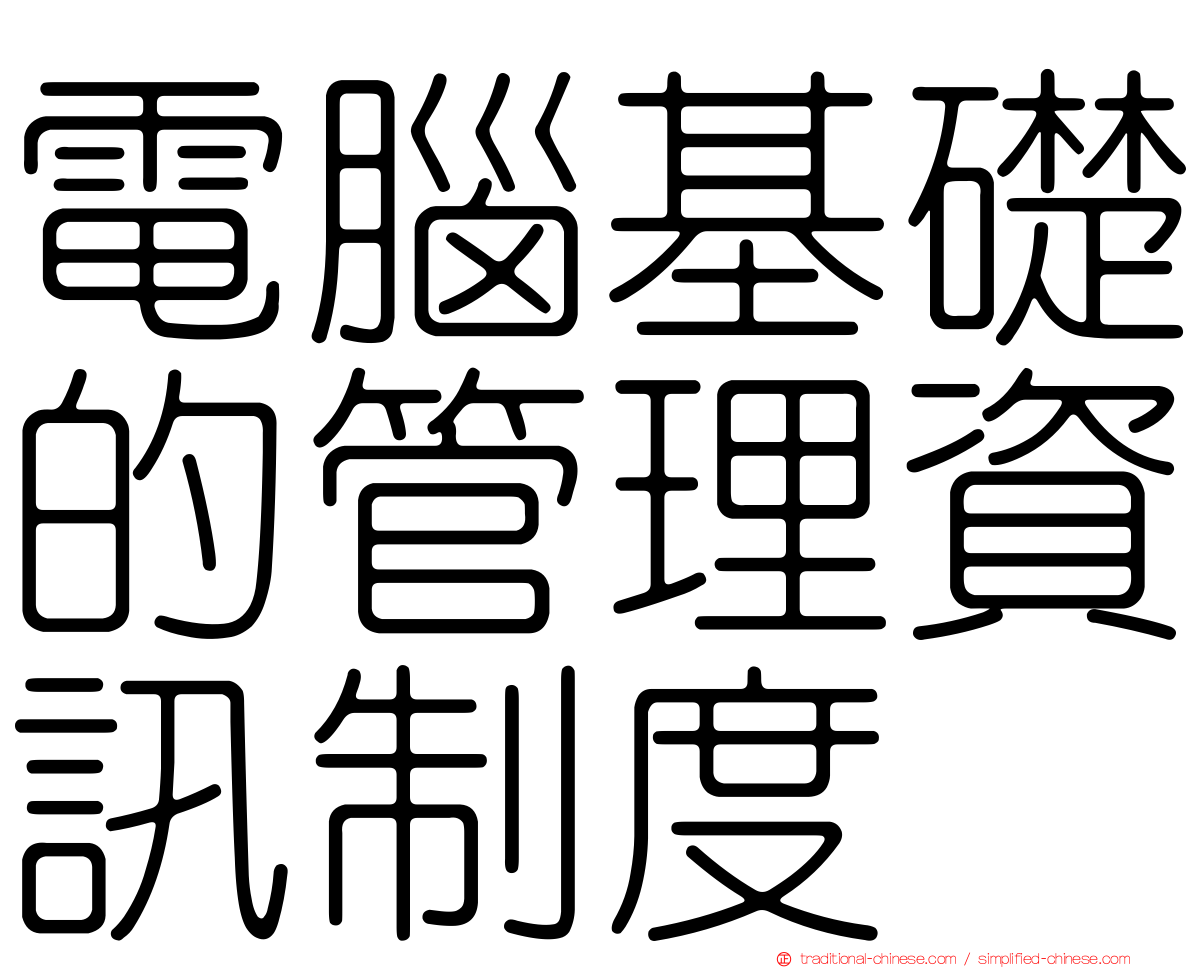 電腦基礎的管理資訊制度

traditional-chinese.com / simplified-chinese.com